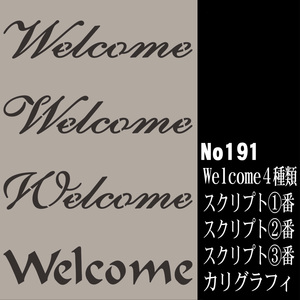 Welcome

Welcome

Welcome

Welcome

No191
Welcome４種類
スクリプト①番
スクリプト②番
スクリプト③番
カリグラフィ